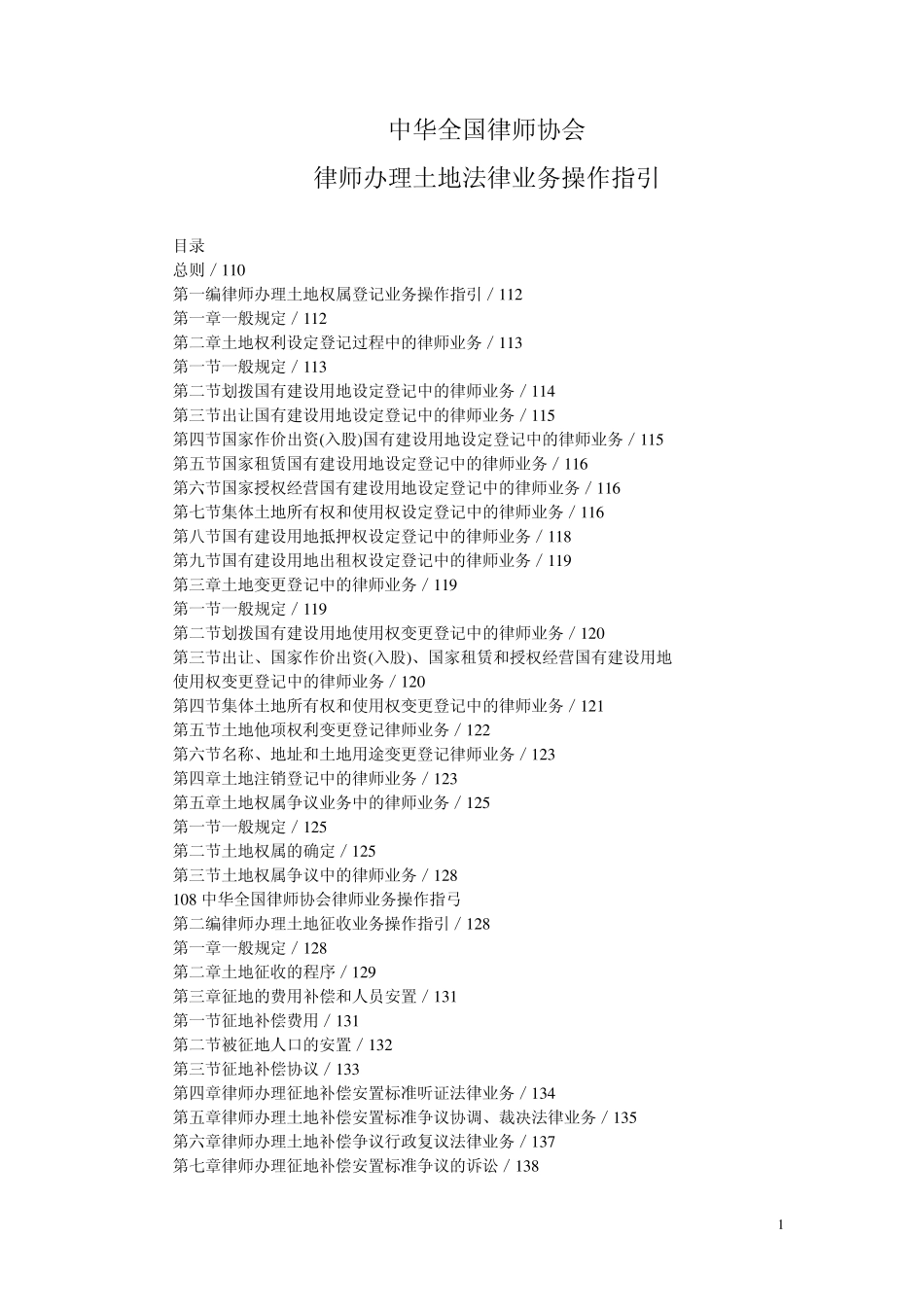 中华全国律师协会

律师办理土地法律业务操作指引

目录
总则 / 110
第一编律师办理土地权属登记业务操作指引 / 112
第一章一般规定 / 112
第二章土地权利设定登记过程中的律师业务 / 113
第一节一般规定 / 113
第二节划拨国有建设用地设定登记中的律师业务 / 114
第三节出让国有建设用地设定登记中的律师业务 / 115
第四节国家作价出资(入股)国有建设用地设定登记中的律师业务 / 115
第五节国家租赁国有建设用地设定登记中的律师业务 / 116
第六节国家授权经营国有建设用地设定登记中的律师业务 / 116
第七节集体土地所有权和使用权设定登记中的律师业务 / 116
第八节国有建设用地抵押权设定登记中的律师业务 / 118
第九节国有建设用地出租权设定登记中的律师业务 / 119
第三章土地变更登记中的律师业务 / 119
第一节一般规定 / 119
第二节划拨国有建设用地使用权变更登记中的律师业务 / 120
第三节出让、国家作价出资(入股)、国家租赁和授权经营国有建设用地使用权变更登记中的律师业务 / 120
第四节集体土地所有权和使用权变更登记中的律师业务 / 121
第五节土地他项权利变更登记律师业务 / 122
第六节名称、地址和土地用途变更登记律师业务 / 123
第四章土地注销登记中的律师业务 / 123
第五章土地权属争议业务中的律师业务 / 125
第一节一般规定 / 125
第二节土地权属的确定 / 125
第三节土地权属争议中的律师业务 / 128
108 中华全国律师协会律师业务操作指弓
第二编律师办理土地征收业务操作指引 / 128
第一章一般规定 / 128
第二章土地征收的程序 / 129
第三章征地的费用补偿和人员安置 / 131
第一节征地补偿费用 / 131
第二节被征地人口的安置 / 132
第三节征地补偿协议 / 133
第四章律师办理征地补偿安置标准听证法律业务 / 134
第五章律师办理土地补偿安置标准争议协调、裁决法律业务 / 135
第六章律师办理土地补偿争议行政复议法律业务 / 137
第七章律师办理征地补偿安置标准争议的诉讼 / 138

1